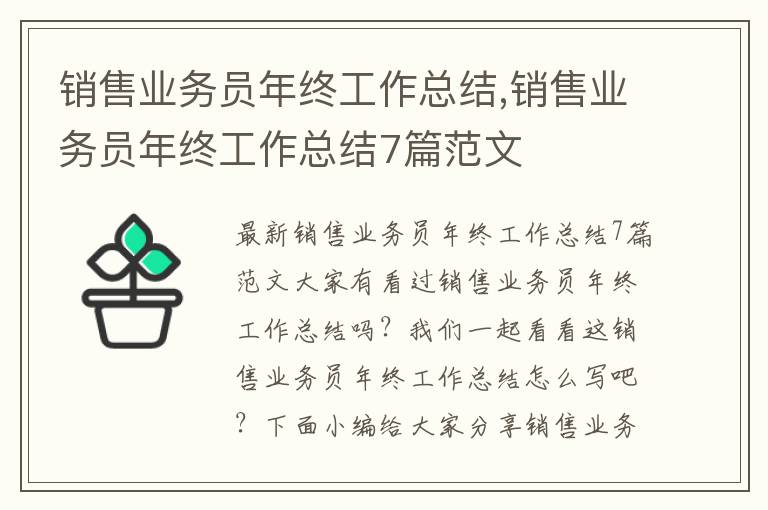 销售业务员年终工作总结,销售业务员年终工作总结7篇范文

最新销售业务员年终工作总结7篇范文大家有看过销售业务员年终工作总结吗？我们一起看看这销售业务员年终工作总结怎么写吧？下面小编给大家分享销售业务